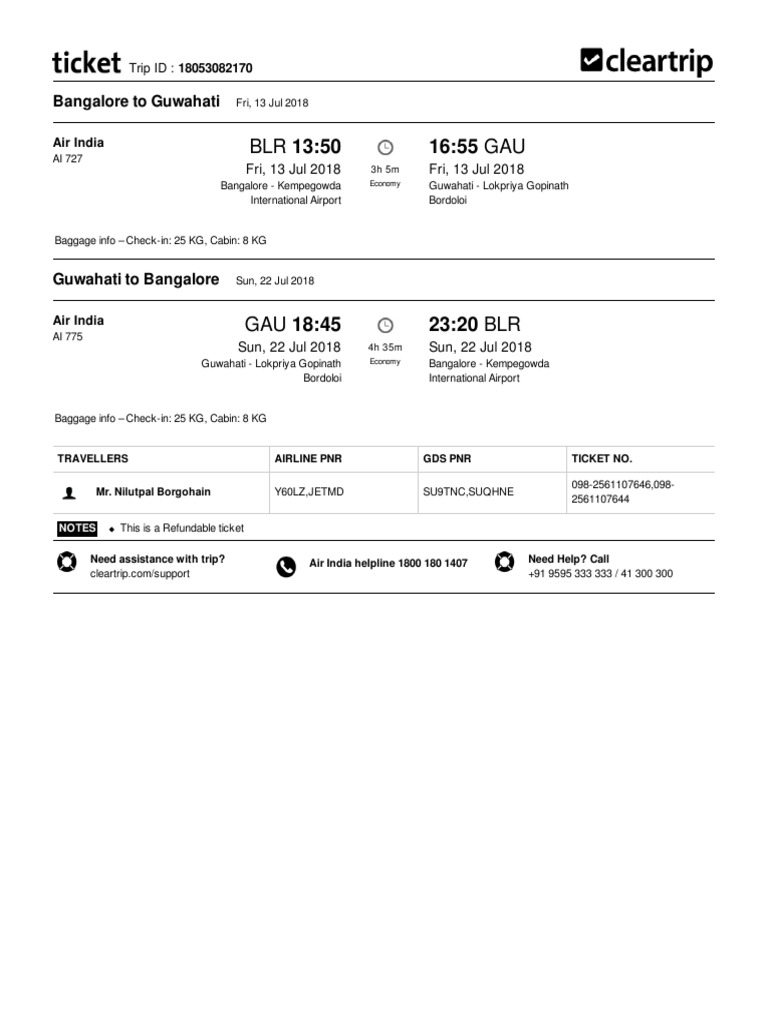 ticket Trip ID : 18053082170

cleartrip

Bangalore to Guwahati Fri, 13 Jul 2018

Air India
AI 727

BLR 13:50
Fri, 13 Jul 2018
Bangalore - Kempegowda International Airport

3h 5m
Economy

16:55 GAU
Fri, 13 Jul 2018
Guwahati - Lokpriya Gopinath Bordoloi

Baggage info – Check-in: 25 KG, Cabin: 8 KG

Guwahati to Bangalore Sun, 22 Jul 2018

Air India
AI 775

GAU 18:45
Sun, 22 Jul 2018
Guwahati - Lokpriya Gopinath Bordoloi

4h 35m
Economy

23:20 BLR
Sun, 22 Jul 2018
Bangalore - Kempegowda International Airport

Baggage info – Check-in: 25 KG, Cabin: 8 KG

| TRAVELLERS | AIRLINE PNR | GDS PNR | TICKET NO. |
|---|---|---|---|
| Mr. Nilutpal Borgohain | Y60LZ,JETMD | SU9TNC,SUQHNE | 098-2561107646,098-2561107644 |

NOTES ◆ This is a Refundable ticket

Need assistance with trip?
cleartrip.com/support

Air India helpline 1800 180 1407

Need Help? Call
+91 9595 333 333 / 41 300 300